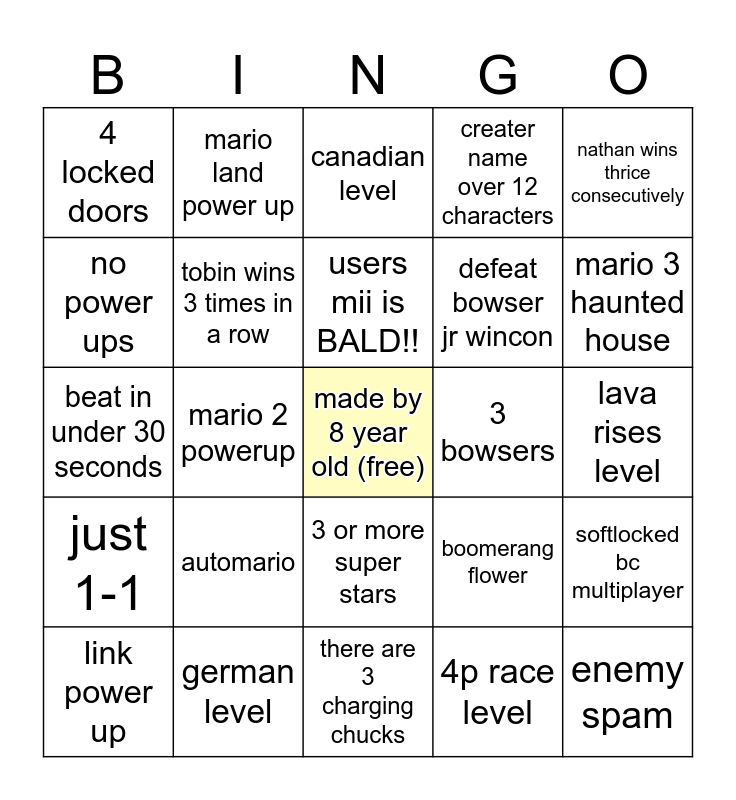 | B | I | N | G | O |
|---|---|---|---|---|
| 4 locked doors | mario land power up | canadian level | creater name over 12 characters | nathan wins thrice consecutively |
| no power ups | tobin wins 3 times in a row | users mii is BALD!! | defeat bowser jr wincon | mario 3 haunted house |
| beat in under 30 seconds | mario 2 powerup | made by 8 year old (free) | 3 bowsers | lava rises level |
| just 1-1 | automario | 3 or more super stars | boomerang flower | softlocked bc multiplayer |
| link power up | german level | there are 3 charging chucks | 4p race level | enemy spam |